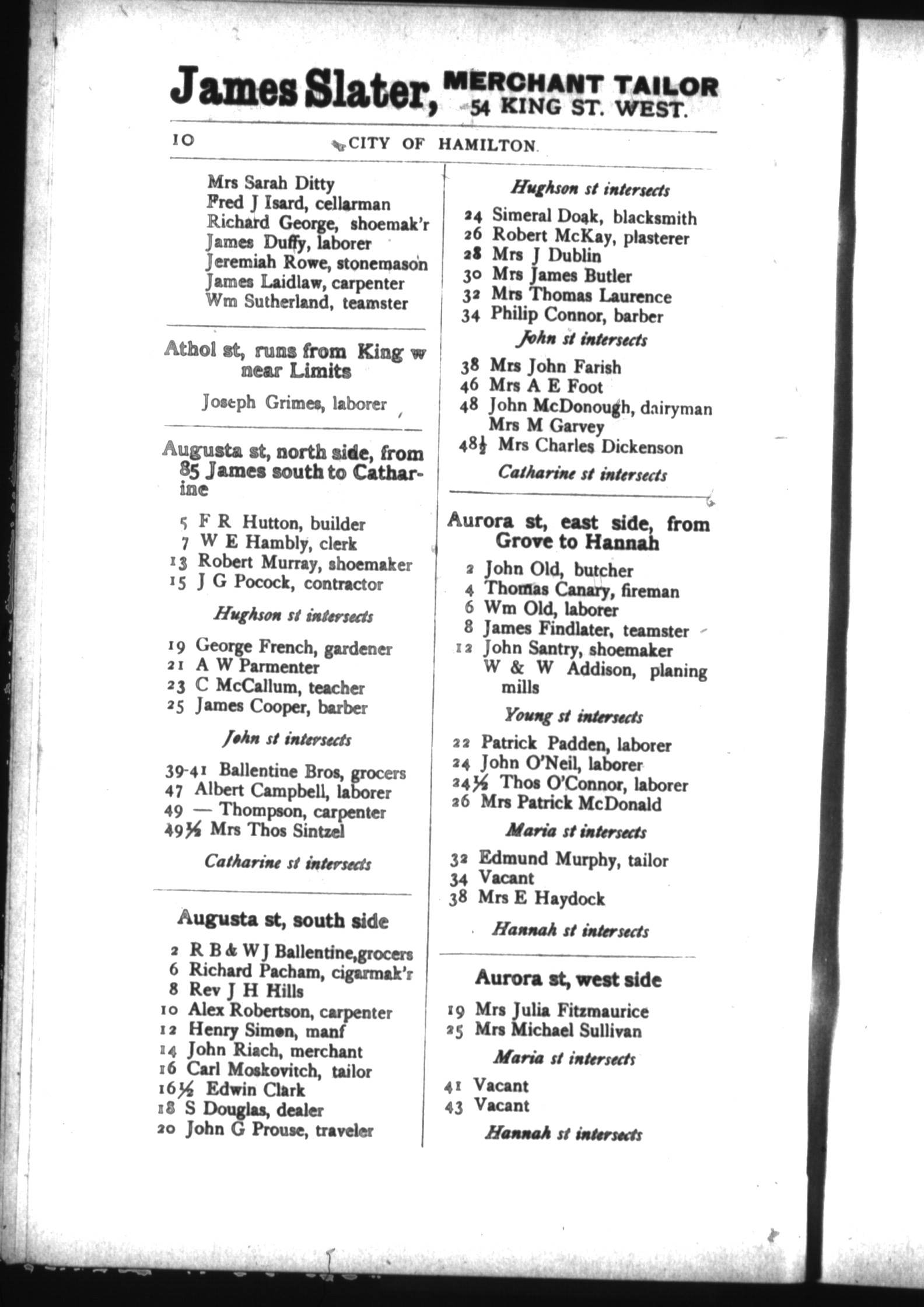 James Slater, MERCHANT TAILOR 54 KING ST. WEST.

10 CITY OF HAMILTON.

Mrs Sarah Ditty
Fred J Isard, cellarman
Richard George, shoemak'r
James Duffy, laborer
Jeremiah Rowe, stonemason
James Laidlaw, carpenter
Wm Sutherland, teamster

Athol st, runs from King w near Limits

Joseph Grimes, laborer

Augusta st, north side, from 85 James south to Catharine

5 F R Hutton, builder
7 W E Hambly, clerk
13 Robert Murray, shoemaker
15 J G Pocock, contractor

Hughson st intersects

19 George French, gardener
21 A W Parmenter
23 C McCallum, teacher
25 James Cooper, barber

John st intersects

39-41 Ballentine Bros, grocers
47 Albert Campbell, laborer
49 — Thompson, carpenter
49½ Mrs Thos Sintzel

Catharine st intersects

Augusta st, south side

2 R B & W J Ballentine, grocers
6 Richard Pacham, cigarmak'r
8 Rev J H Hills
10 Alex Robertson, carpenter
12 Henry Simon, manf
14 John Riach, merchant
16 Carl Moskovitch, tailor
16½ Edwin Clark
18 S Douglas, dealer
20 John G Prouse, traveler

Hughson st intersects

24 Simeral Doak, blacksmith
26 Robert McKay, plasterer
28 Mrs J Dublin
30 Mrs James Butler
32 Mrs Thomas Laurence
34 Philip Connor, barber

John st intersects

38 Mrs John Farish
46 Mrs A E Foot
48 John McDonough, dairyman
Mrs M Garvey
48½ Mrs Charles Dickenson

Catharine st intersects

Aurora st, east side, from Grove to Hannah

2 John Old, butcher
4 Thomas Canary, fireman
6 Wm Old, laborer
8 James Findlater, teamster
12 John Santry, shoemaker
W & W Addison, planing mills

Young st intersects

22 Patrick Padden, laborer
24 John O'Neil, laborer
24½ Thos O'Connor, laborer
26 Mrs Patrick McDonald

Maria st intersects

32 Edmund Murphy, tailor
34 Vacant
38 Mrs E Haydock

Hannah st intersects

Aurora st, west side

19 Mrs Julia Fitzmaurice
25 Mrs Michael Sullivan

Maria st intersects

41 Vacant
43 Vacant

Hannah st intersects